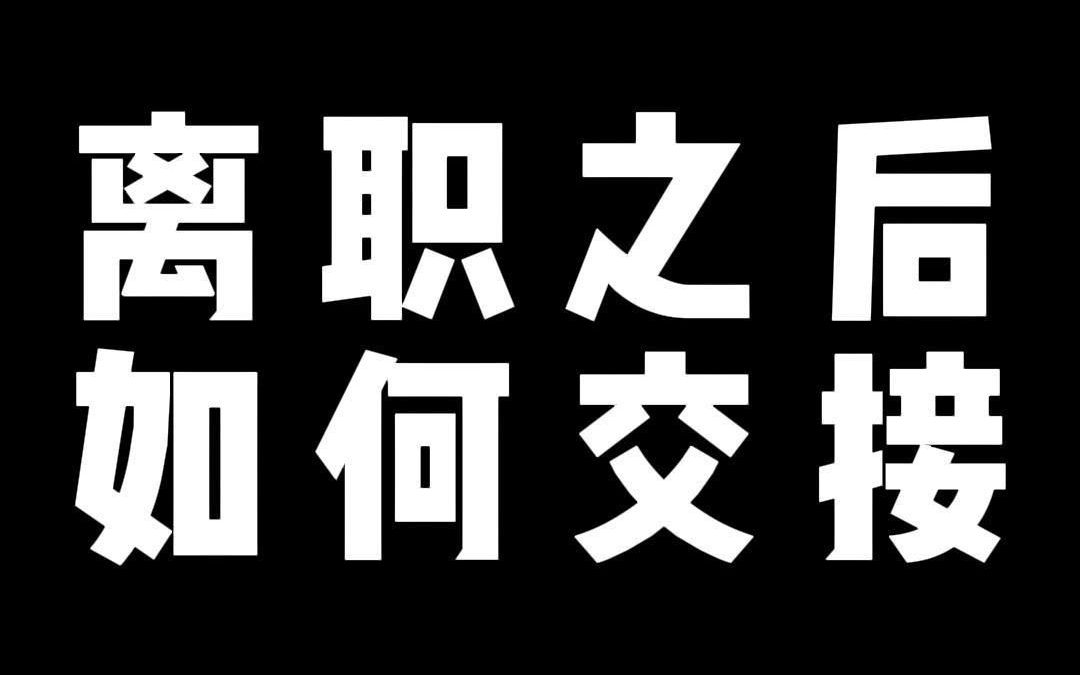 离职之后
如何交接